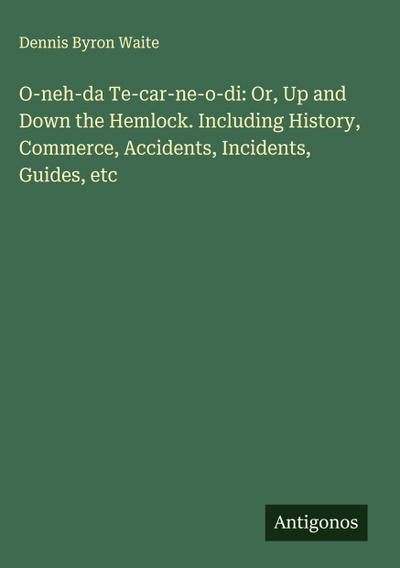 Dennis Byron Waite

O-neh-da Te-car-ne-o-di: Or, Up and Down the Hemlock. Including History, Commerce, Accidents, Incidents, Guides, etc

Antigonos